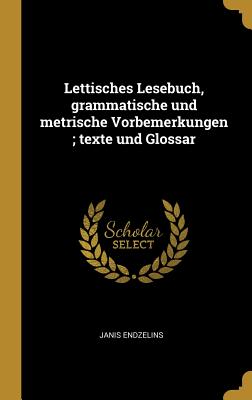 Lettisches Lesebuch, grammatische und metrische Vorbemerkungen ; texte und Glossar

Scholar SELECT

JANIS ENDZELINS